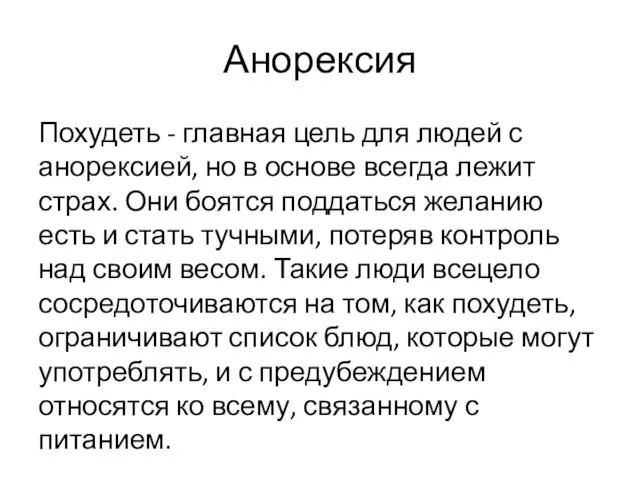 Анорексия

Похудеть - главная цель для людей с анорексией, но в основе всегда лежит страх. Они боятся поддаться желанию есть и стать тучными, потеряв контроль над своим весом. Такие люди всецело сосредоточиваются на том, как похудеть, ограничивают список блюд, которые могут употреблять, и с предубеждением относятся ко всему, связанному с питанием.